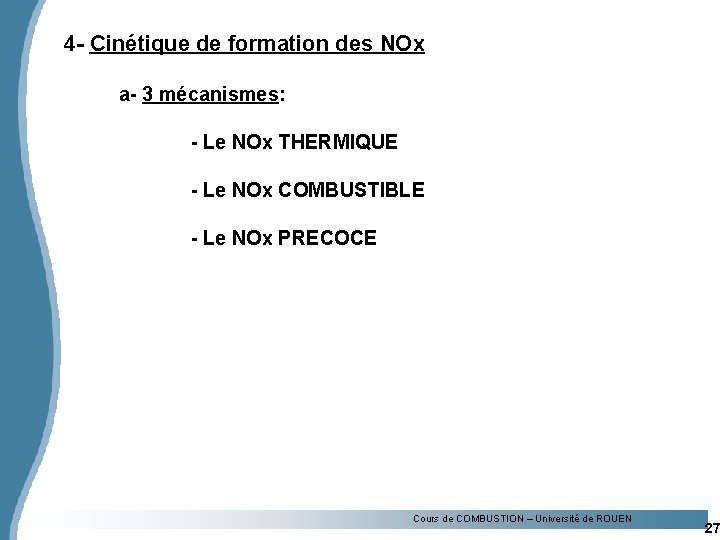 4- Cinétique de formation des NOx

a- 3 mécanismes:

- Le NOx THERMIQUE

- Le NOx COMBUSTIBLE

- Le NOx PRECOCE

Cours de COMBUSTION – Université de ROUEN

27